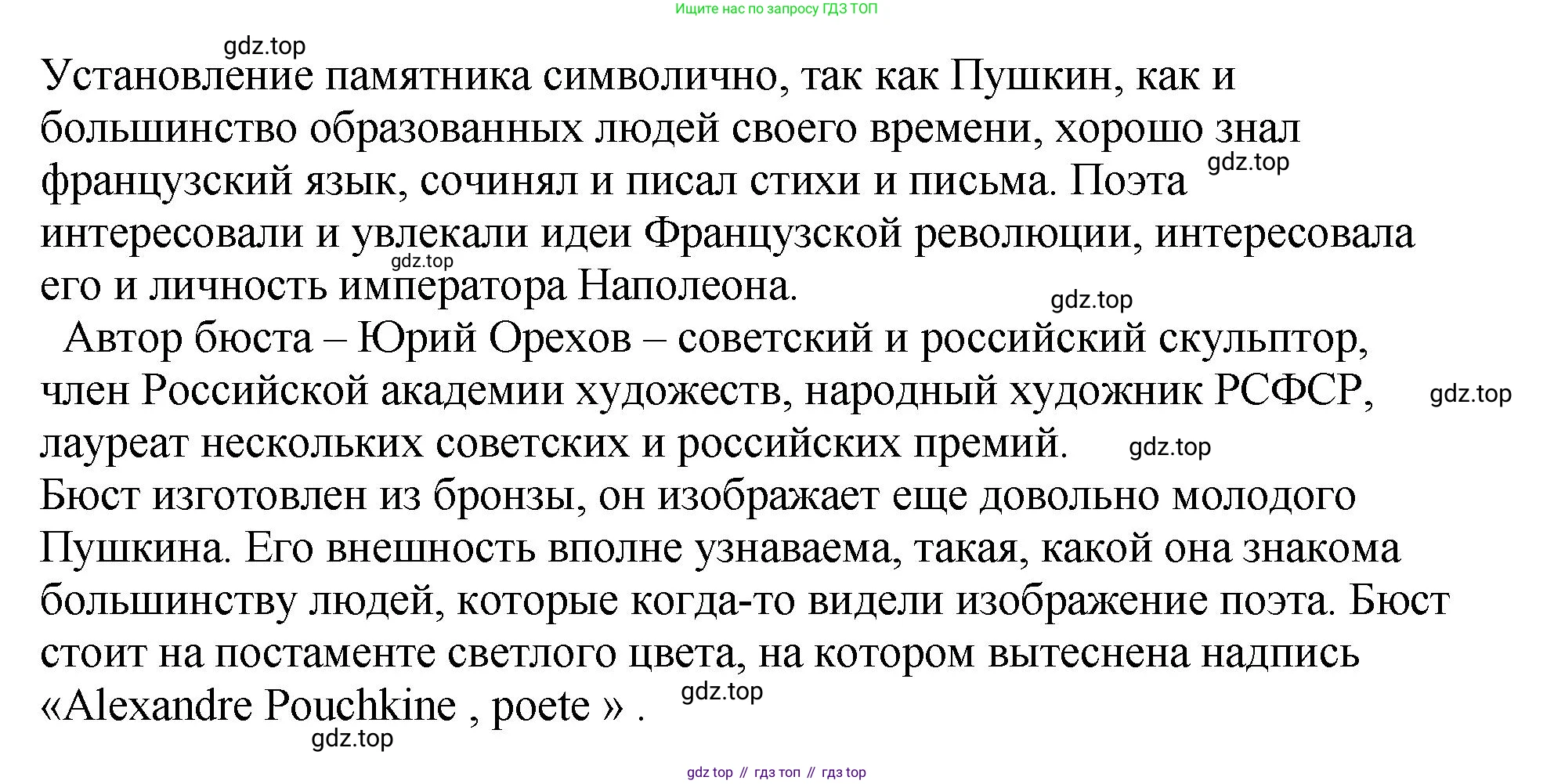 Ищите нас по запросу ГДЗ ТОП

gdz.top

Установление памятника символично, так как Пушкин, как и большинство образованных людей своего времени, хорошо знал французский язык, сочинял и писал стихи и письма. Поэта интересовали и увлекали идеи Французской революции, интересовала его и личность императора Наполеона.

gdz.top

gdz.top

gdz.top

Автор бюста – Юрий Орехов – советский и российский скульптор, член Российской академии художеств, народный художник РСФСР, лауреат нескольких советских и российских премий.

gdz.top

gdz.top

Бюст изготовлен из бронзы, он изображает еще довольно молодого Пушкина. Его внешность вполне узнаваема, такая, какой она знакома большинству людей, которые когда-то видели изображение поэта. Бюст стоит на постаменте светлого цвета, на котором вытеснена надпись «Alexandre Pouchkine , poete » .

gdz.top

gdz.top

gdz top // гдз топ // гдз top